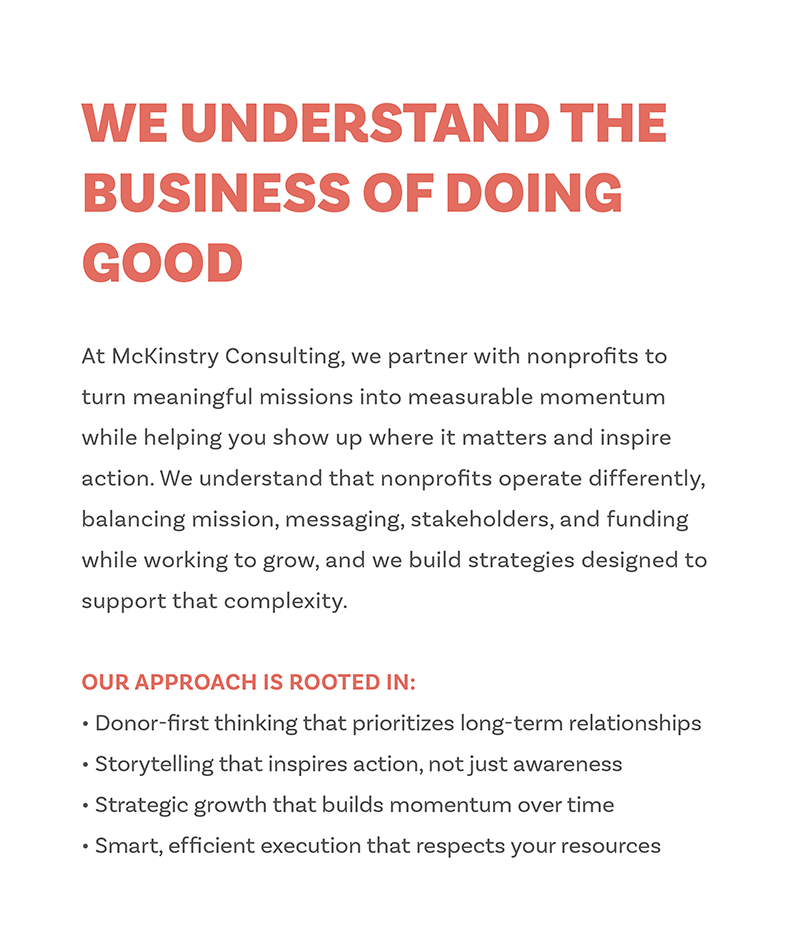 WE UNDERSTAND THE BUSINESS OF DOING GOOD

At McKinstry Consulting, we partner with nonprofits to turn meaningful missions into measurable momentum while helping you show up where it matters and inspire action. We understand that nonprofits operate differently, balancing mission, messaging, stakeholders, and funding while working to grow, and we build strategies designed to support that complexity.

OUR APPROACH IS ROOTED IN:
• Donor-first thinking that prioritizes long-term relationships
• Storytelling that inspires action, not just awareness
• Strategic growth that builds momentum over time
• Smart, efficient execution that respects your resources